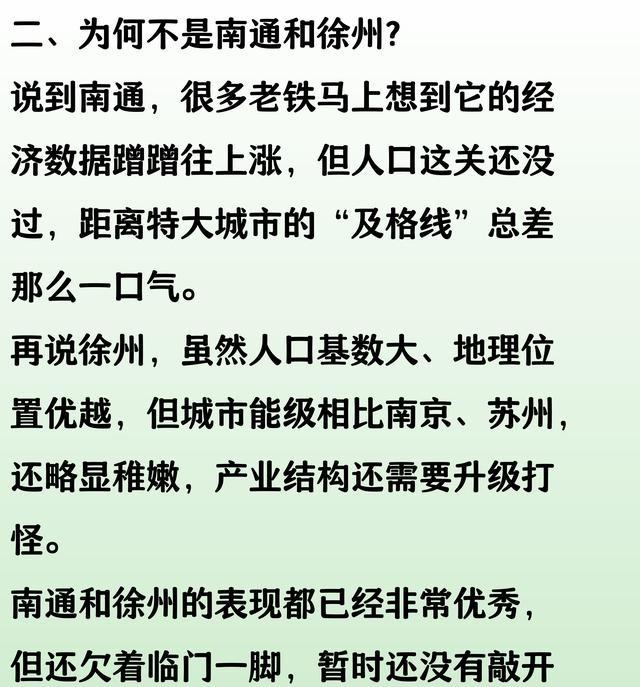 二、为何不是南通和徐州?

说到南通，很多老铁马上想到它的经济数据蹭蹭往上涨，但人口这关还没过，距离特大城市的“及格线”总差那么一口气。

再说徐州，虽然人口基数大、地理位置优越，但城市能级相比南京、苏州，还略显稚嫩，产业结构还需要升级打怪。

南通和徐州的表现都已经非常优秀，但还欠着临门一脚，暂时还没有敲开